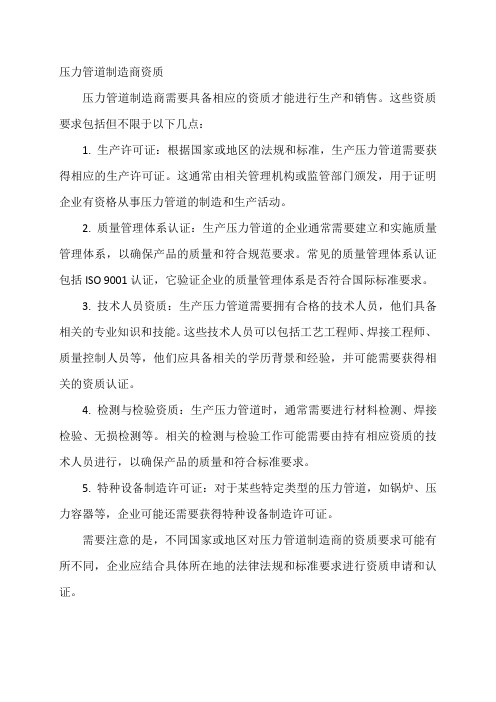 压力管道制造商资质

压力管道制造商需要具备相应的资质才能进行生产和销售。这些资质要求包括但不限于以下几点：

1. 生产许可证：根据国家或地区的法规和标准，生产压力管道需要获得相应的生产许可证。这通常由相关管理机构或监管部门颁发，用于证明企业有资格从事压力管道的制造和生产活动。

2. 质量管理体系认证：生产压力管道的企业通常需要建立和实施质量管理体系，以确保产品的质量和符合规范要求。常见的质量管理体系认证包括 ISO 9001 认证，它验证企业的质量管理体系是否符合国际标准要求。

3. 技术人员资质：生产压力管道需要拥有合格的技术人员，他们具备相关的专业知识和技能。这些技术人员可以包括工艺工程师、焊接工程师、质量控制人员等，他们应具备相关的学历背景和经验，并可能需要获得相关的资质认证。

4. 检测与检验资质：生产压力管道时，通常需要进行材料检测、焊接检验、无损检测等。相关的检测与检验工作可能需要由持有相应资质的技术人员进行，以确保产品的质量和符合标准要求。

5. 特种设备制造许可证：对于某些特定类型的压力管道，如锅炉、压力容器等，企业可能还需要获得特种设备制造许可证。

需要注意的是，不同国家或地区对压力管道制造商的资质要求可能有所不同，企业应结合具体所在地的法律法规和标准要求进行资质申请和认证。